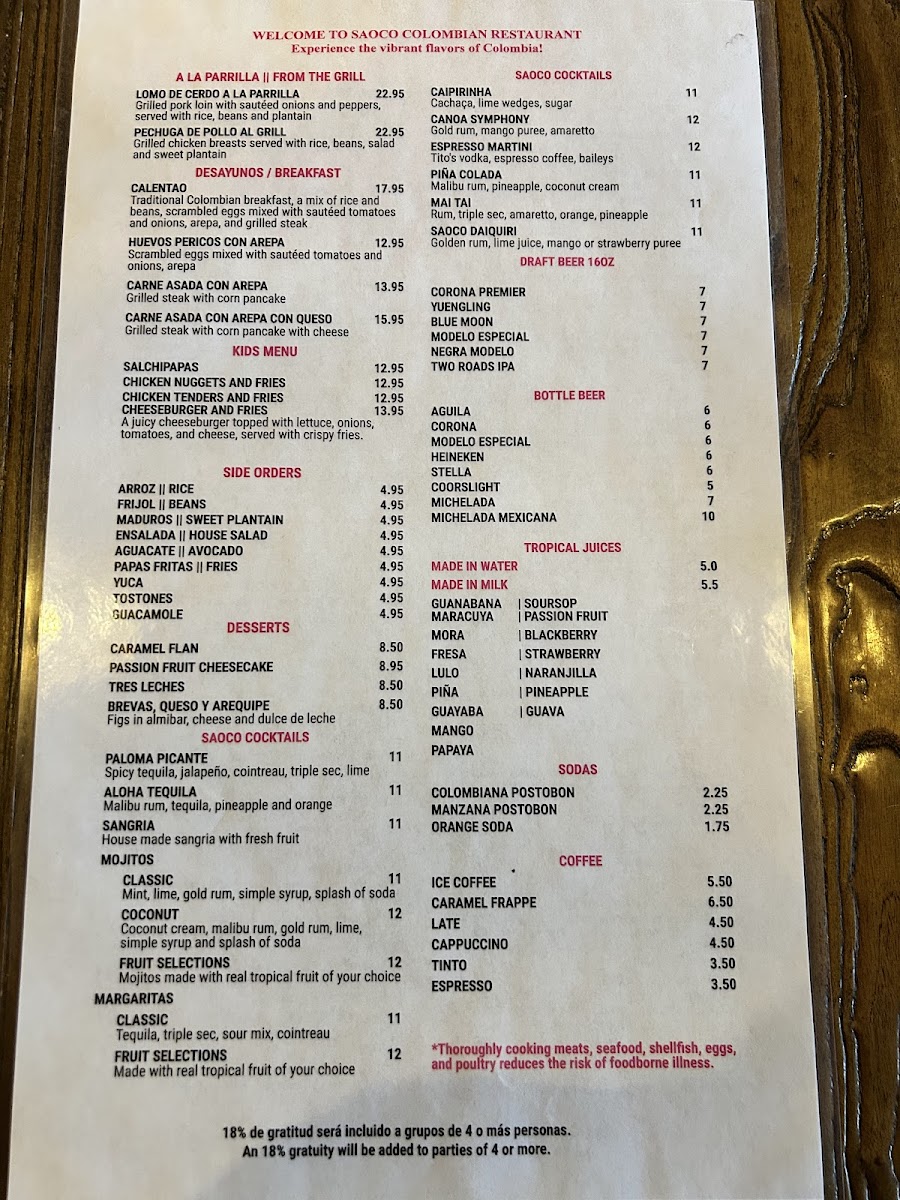 WELCOME TO SAOCO COLOMBIAN RESTAURANT
Experience the vibrant flavors of Colombia!

A LA PARRILLA || FROM THE GRILL

LOMO DE CERDO A LA PARRILLA 22.95
Grilled pork loin with sautéed onions and peppers, served with rice, beans and plantain

PECHUGA DE POLLO AL GRILL 22.95
Grilled chicken breasts served with rice, beans, salad and sweet plantain

DESAYUNOS / BREAKFAST

CALENTAO 17.95
Traditional Colombian breakfast, a mix of rice and beans, scrambled eggs mixed with sautéed tomatoes and onions, arepa, and grilled steak

HUEVOS PERICOS CON AREPA 12.95
Scrambled eggs mixed with sautéed tomatoes and onions, arepa

CARNE ASADA CON AREPA 13.95
Grilled steak with corn pancake

CARNE ASADA CON AREPA CON QUESO 15.95
Grilled steak with corn pancake with cheese

KIDS MENU

SALCHIPAPAS 12.95
CHICKEN NUGGETS AND FRIES 12.95
CHICKEN TENDERS AND FRIES 12.95
CHEESEBURGER AND FRIES 13.95
A juicy cheeseburger topped with lettuce, onions, tomatoes, and cheese, served with crispy fries.

SIDE ORDERS

ARROZ || RICE 4.95
FRIJOL || BEANS 4.95
MADUROS || SWEET PLANTAIN 4.95
ENSALADA || HOUSE SALAD 4.95
AGUACATE || AVOCADO 4.95
PAPAS FRITAS || FRIES 4.95
YUCA 4.95
TOSTONES 4.95
GUACAMOLE 4.95

DESSERTS

CARAMEL FLAN 8.50
PASSION FRUIT CHEESECAKE 8.95
TRES LECHES 8.50
BREVAS, QUESO Y AREQUIPE 8.50
Figs in almibar, cheese and dulce de leche

SAOCO COCKTAILS

PALOMA PICANTE 11
Spicy tequila, jalapeño, cointreau, triple sec, lime

ALOHA TEQUILA 11
Malibu rum, tequila, pineapple and orange

SANGRIA 11
House made sangria with fresh fruit

MOJITOS

CLASSIC 11
Mint, lime, gold rum, simple syrup, splash of soda

COCONUT 12
Coconut cream, malibu rum, gold rum, lime, simple syrup and splash of soda

FRUIT SELECTIONS 12
Mojitos made with real tropical fruit of your choice

MARGARITAS

CLASSIC 11
Tequila, triple sec, sour mix, cointreau

FRUIT SELECTIONS 12
Made with real tropical fruit of your choice

SAOCO COCKTAILS

CAIPIRINHA 11
Cachaça, lime wedges, sugar

CANOA SYMPHONY 12
Gold rum, mango puree, amaretto

ESPRESSO MARTINI 12
Tito's vodka, espresso coffee, baileys

PIÑA COLADA 11
Malibu rum, pineapple, coconut cream

MAI TAI 11
Rum, triple sec, amaretto, orange, pineapple

SAOCO DAIQUIRI 11
Golden rum, lime juice, mango or strawberry puree

DRAFT BEER 16OZ

CORONA PREMIER 7
YUENGLING 7
BLUE MOON 7
MODELO ESPECIAL 7
NEGRA MODELO 7
TWO ROADS IPA 7

BOTTLE BEER

AGUILA 6
CORONA 6
MODELO ESPECIAL 6
HEINEKEN 6
STELLA 6
COORSLIGHT 5
MICHELADA 7
MICHELADA MEXICANA 10

TROPICAL JUICES

MADE IN WATER 5.0
MADE IN MILK 5.5

GUANABANA | SOURSOP
MARACUYA | PASSION FRUIT
MORA | BLACKBERRY
FRESA | STRAWBERRY
LULO | NARANJILLA
PIÑA | PINEAPPLE
GUAYABA | GUAVA
MANGO
PAPAYA

SODAS

COLOMBIANA POSTOBON 2.25
MANZANA POSTOBON 2.25
ORANGE SODA 1.75

COFFEE

ICE COFFEE 5.50
CARAMEL FRAPPE 6.50
LATE 4.50
CAPPUCCINO 4.50
TINTO 3.50
ESPRESSO 3.50

*Thoroughly cooking meats, seafood, shellfish, eggs, and poultry reduces the risk of foodborne illness.

18% de gratitud será incluido a grupos de 4 o más personas.
An 18% gratuity will be added to parties of 4 or more.